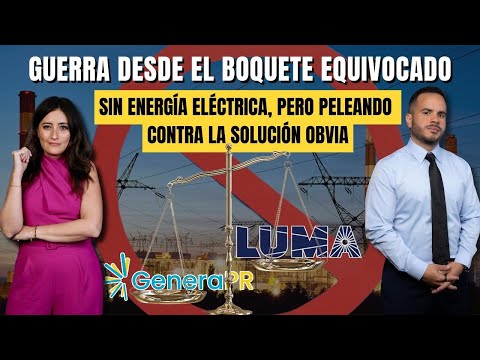 GUERRA DESDE EL BOQUETE EQUIVOCADO

SIN ENERGÍA ELÉCTRICA, PERO PELEANDO CONTRA LA SOLUCIÓN OBVIA

LUMA

GeneraPR